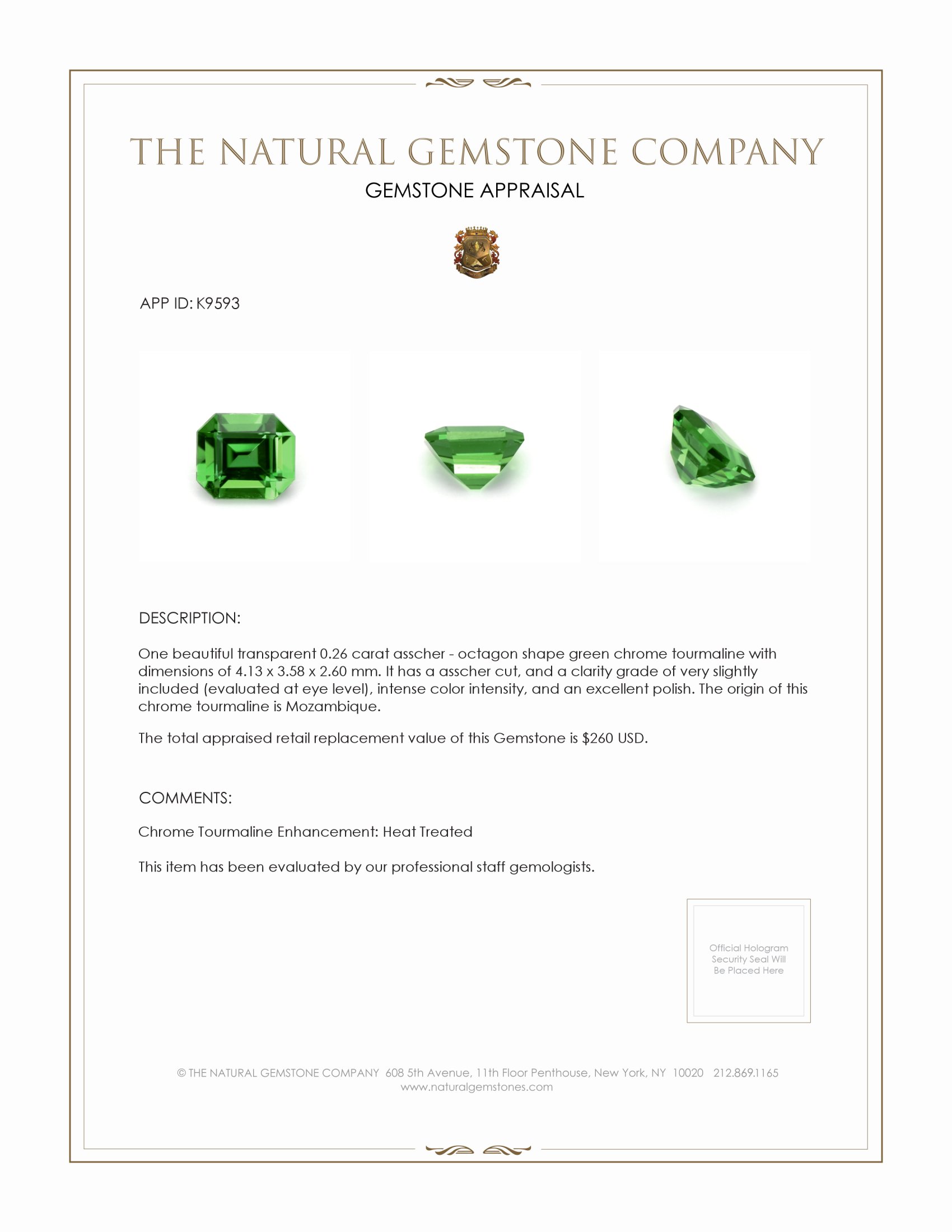 THE NATURAL GEMSTONE COMPANY
GEMSTONE APPRAISAL

APP ID: K9593

DESCRIPTION:

One beautiful transparent 0.26 carat asscher - octagon shape green chrome tourmaline with dimensions of 4.13 x 3.58 x 2.60 mm. It has a asscher cut, and a clarity grade of very slightly included (evaluated at eye level), intense color intensity, and an excellent polish. The origin of this chrome tourmaline is Mozambique.

The total appraised retail replacement value of this Gemstone is $260 USD.

COMMENTS:

Chrome Tourmaline Enhancement: Heat Treated

This item has been evaluated by our professional staff gemologists.

Official Hologram Security Seal Will Be Placed Here

© THE NATURAL GEMSTONE COMPANY 608 5th Avenue, 11th Floor Penthouse, New York, NY 10020 212.869.1165
www.naturalgemstones.com